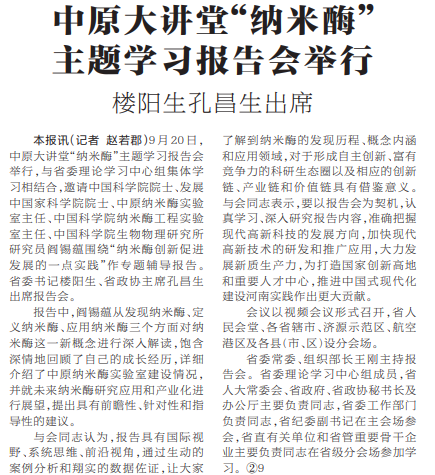 中原大讲堂“纳米酶”主题学习报告会举行

楼阳生孔昌生出席

本报讯（记者 赵若郡）9月20日，中原大讲堂“纳米酶”主题学习报告会举行，与省委理论学习中心组集体学习相结合，邀请中国科学院院士、发展中国家科学院院士、中原纳米酶实验室主任、中国科学院纳米酶工程实验室主任、中国科学院生物物理研究所研究员阎锡蕴围绕“纳米酶创新促进发展的一点实践”作专题辅导报告。省委书记楼阳生、省政协主席孔昌生出席报告会。

报告中，阎锡蕴从发现纳米酶、定义纳米酶、应用纳米酶三个方面对纳米酶这一新概念进行深入解读，饱含深情地回顾了自己的成长经历，详细介绍了中原纳米酶实验室建设情况，并就未来纳米酶研究应用和产业化进行展望，提出具有前瞻性、针对性和指导性的建议。

与会同志认为，报告具有国际视野、系统思维、前沿视角，通过生动的案例分析和翔实的数据佐证，让大家了解到纳米酶的发现历程、概念内涵和应用领域，对于形成自主创新、富有竞争力的科研生态圈以及相应的创新链、产业链和价值链具有借鉴意义。与会同志表示，要以报告会为契机，认真学习、深入研究报告内容，准确把握现代高新科技的发展方向，加快现代高新技术的研发和推广应用，大力发展新质生产力，为打造国家创新高地和重要人才中心，推进中国式现代化建设河南实践作出更大贡献。

会议以视频会议形式召开，省人民会堂、各省辖市、济源示范区、航空港区及各县（市、区）设分会场。

省委常委、组织部长王刚主持报告会。省委理论学习中心组成员，省人大常委会、省政府、省政协秘书长及办公厅主要负责同志，省委工作部门负责同志，省纪委副书记在主会场参会，省直有关单位和省管重要骨干企业主要负责同志在省级分会场参加学习。②9